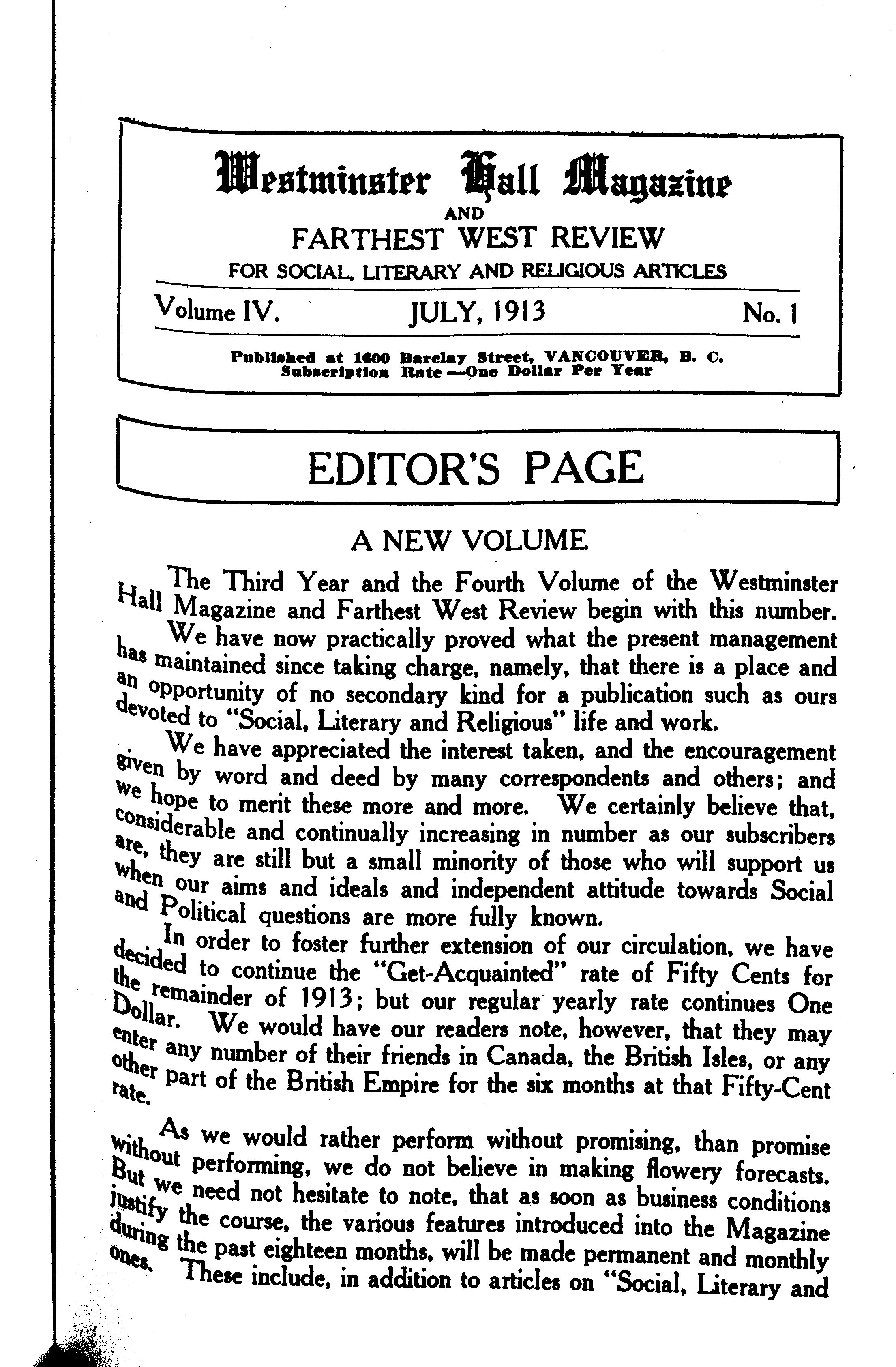 Westminster Hall Magazine
AND
FARTHEST WEST REVIEW
FOR SOCIAL, LITERARY AND RELIGIOUS ARTICLES

Volume IV. JULY, 1913 No. 1

Published at 1600 Barclay Street, VANCOUVER, B. C.
Subscription Rate —One Dollar Per Year

EDITOR'S PAGE

A NEW VOLUME

The Third Year and the Fourth Volume of the Westminster Hall Magazine and Farthest West Review begin with this number.

We have now practically proved what the present management has maintained since taking charge, namely, that there is a place and an opportunity of no secondary kind for a publication such as ours devoted to "Social, Literary and Religious" life and work.

We have appreciated the interest taken, and the encouragement given by word and deed by many correspondents and others; and we hope to merit these more and more. We certainly believe that, considerable and continually increasing in number as our subscribers are, they are still but a small minority of those who will support us when our aims and ideals and independent attitude towards Social and Political questions are more fully known.

In order to foster further extension of our circulation, we have decided to continue the "Get-Acquainted" rate of Fifty Cents for the remainder of 1913; but our regular yearly rate continues One Dollar. We would have our readers note, however, that they may enter any number of their friends in Canada, the British Isles, or any other part of the British Empire for the six months at that Fifty-Cent rate.

As we would rather perform without promising, than promise without performing, we do not believe in making flowery forecasts. But we need not hesitate to note, that as soon as business conditions justify the course, the various features introduced into the Magazine during the past eighteen months, will be made permanent and monthly ones. These include, in addition to articles on "Social, Literary and